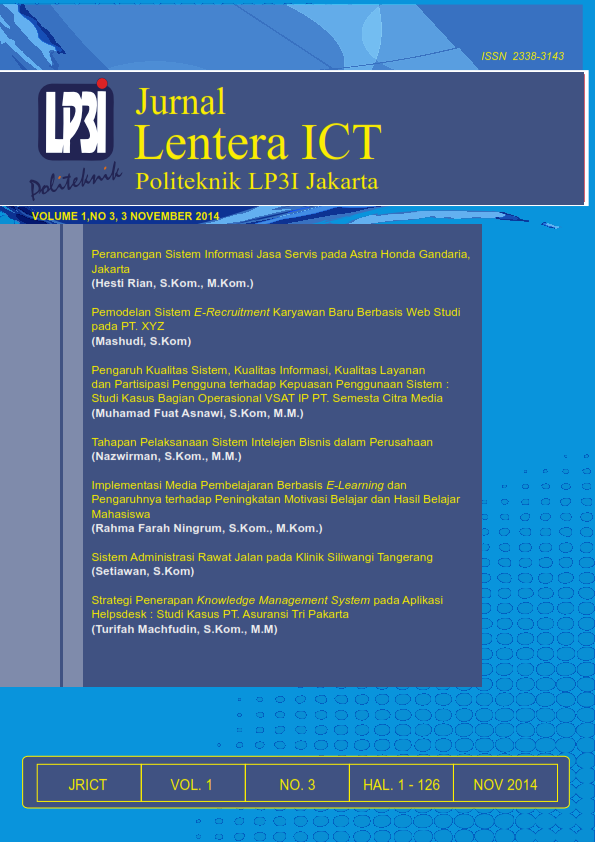 ISSN 2338-3143

LP3I Politeknik

Jurnal
Lentera ICT
Politeknik LP3I Jakarta

VOLUME 1,NO 3, 3 NOVEMBER 2014

Perancangan Sistem Informasi Jasa Servis pada Astra Honda Gandaria, Jakarta
(Hesti Rian, S.Kom., M.Kom.)

Pemodelan Sistem E-Recruitment Karyawan Baru Berbasis Web Studi pada PT. XYZ
(Mashudi, S.Kom)

Pengaruh Kualitas Sistem, Kualitas Informasi, Kualitas Layanan dan Partisipasi Pengguna terhadap Kepuasan Penggunaan Sistem : Studi Kasus Bagian Operasional VSAT IP PT. Semesta Citra Media
(Muhamad Fuat Asnawi, S.Kom, M.M.)

Tahapan Pelaksanaan Sistem Intelejen Bisnis dalam Perusahaan
(Nazwirman, S.Kom., M.M.)

Implementasi Media Pembelajaran Berbasis E-Learning dan Pengaruhnya terhadap Peningkatan Motivasi Belajar dan Hasil Belajar Mahasiswa
(Rahma Farah Ningrum, S.Kom., M.Kom.)

Sistem Administrasi Rawat Jalan pada Klinik Siliwangi Tangerang
(Setiawan, S.Kom)

Strategi Penerapan Knowledge Management System pada Aplikasi Helpsdesk : Studi Kasus PT. Asuransi Tri Pakarta
(Turifah Machfudin, S.Kom., M.M)

| JRICT | VOL. 1 | NO. 3 | HAL. 1 - 126 | NOV 2014 |
|---|---|---|---|---|